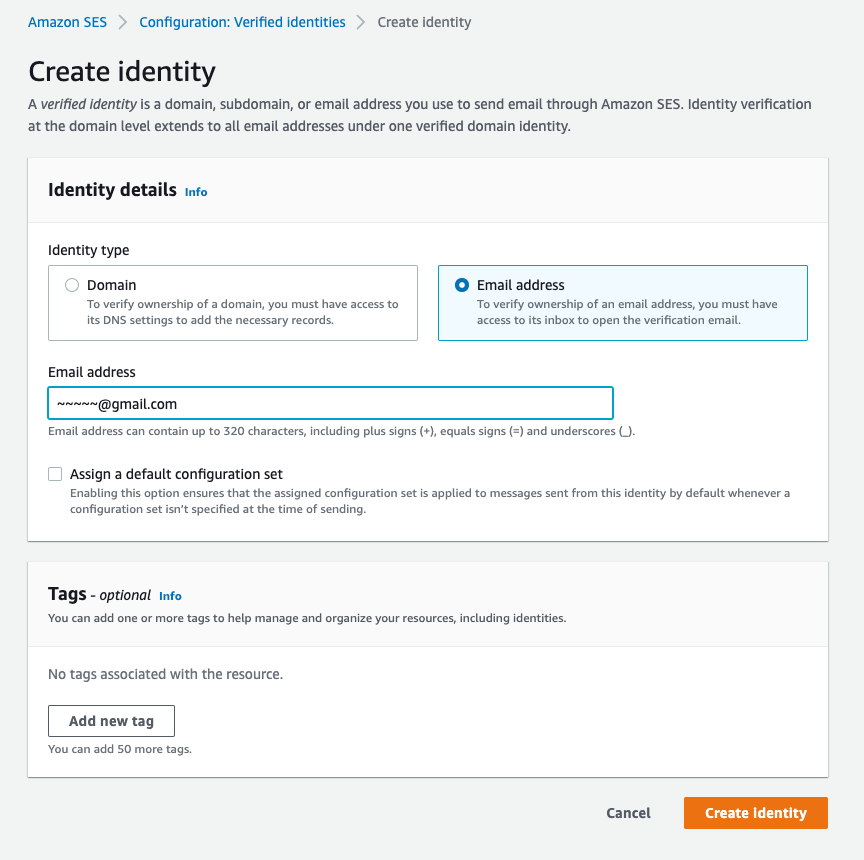 Amazon SES > Configuration: Verified identities > Create identity

Create identity

A verified identity is a domain, subdomain, or email address you use to send email through Amazon SES. Identity verification at the domain level extends to all email addresses under one verified domain identity.

Identity details Info

Identity type

Domain
To verify ownership of a domain, you must have access to its DNS settings to add the necessary records.

Email address
To verify ownership of an email address, you must have access to its inbox to open the verification email.

Email address

~~~~~@gmail.com

Email address can contain up to 320 characters, including plus signs (+), equals signs (=) and underscores (_).

Assign a default configuration set
Enabling this option ensures that the assigned configuration set is applied to messages sent from this identity by default whenever a configuration set isn't specified at the time of sending.

Tags - optional Info
You can add one or more tags to help manage and organize your resources, including identities.

No tags associated with the resource.

Add new tag

You can add 50 more tags.

Cancel Create identity